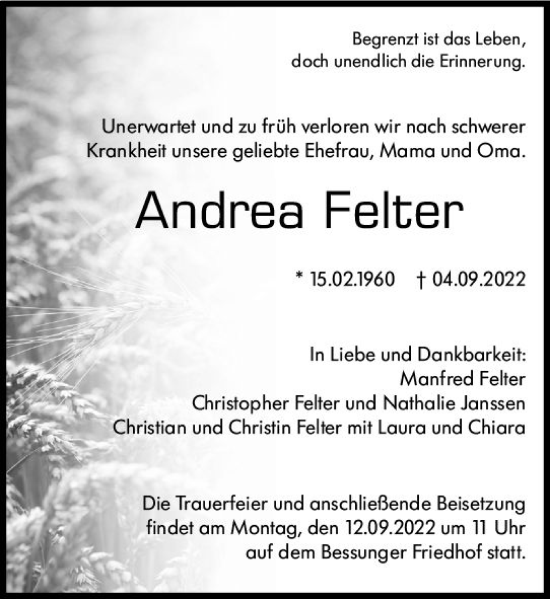 Begrenzt ist das Leben,
doch unendlich die Erinnerung.

Unerwartet und zu früh verloren wir nach schwerer Krankheit unsere geliebte Ehefrau, Mama und Oma.

Andrea Felter

* 15.02.1960 † 04.09.2022

In Liebe und Dankbarkeit:
Manfred Felter
Christopher Felter und Nathalie Janssen
Christian und Christin Felter mit Laura und Chiara

Die Trauerfeier und anschließende Beisetzung findet am Montag, den 12.09.2022 um 11 Uhr auf dem Bessunger Friedhof statt.